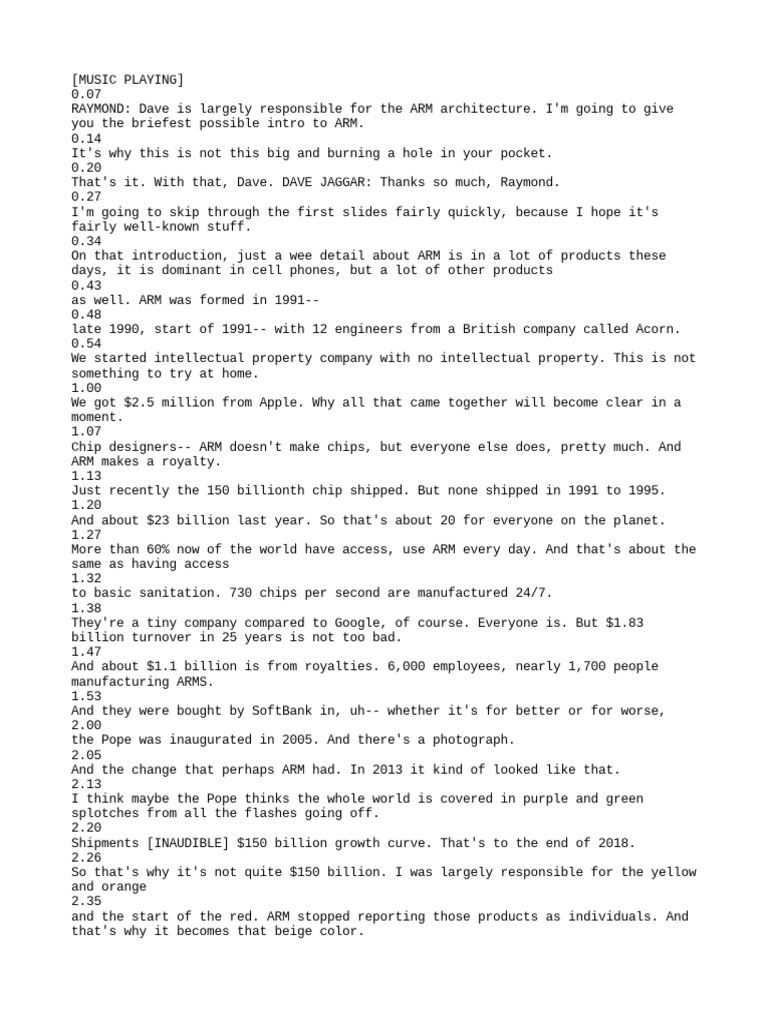 [MUSIC PLAYING]
0.07
RAYMOND: Dave is largely responsible for the ARM architecture. I'm going to give you the briefest possible intro to ARM.
0.14
It's why this is not this big and burning a hole in your pocket.
0.20
That's it. With that, Dave. DAVE JAGGAR: Thanks so much, Raymond.
0.27
I'm going to skip through the first slides fairly quickly, because I hope it's fairly well-known stuff.
0.34
On that introduction, just a wee detail about ARM is in a lot of products these days, it is dominant in cell phones, but a lot of other products
0.43
as well. ARM was formed in 1991--
0.48
late 1990, start of 1991-- with 12 engineers from a British company called Acorn.
0.54
We started intellectual property company with no intellectual property. This is not something to try at home.
1.00
We got $2.5 million from Apple. Why all that came together will become clear in a moment.
1.07
Chip designers-- ARM doesn't make chips, but everyone else does, pretty much. And ARM makes a royalty.
1.13
Just recently the 150 billionth chip shipped. But none shipped in 1991 to 1995.
1.20
And about $23 billion last year. So that's about 20 for everyone on the planet.
1.27
More than 60% now of the world have access, use ARM every day. And that's about the same as having access
1.32
to basic sanitation. 730 chips per second are manufactured 24/7.
1.38
They're a tiny company compared to Google, of course. Everyone is. But $1.83 billion turnover in 25 years is not too bad.
1.47
And about $1.1 billion is from royalties. 6,000 employees, nearly 1,700 people manufacturing ARMS.
1.53
And they were bought by SoftBank in, uh-- whether it's for better or for worse,
2.00
the Pope was inaugurated in 2005. And there's a photograph.
2.05
And the change that perhaps ARM had. In 2013 it kind of looked like that.
2.13
I think maybe the Pope thinks the whole world is covered in purple and green splotches from all the flashes going off.
2.20
Shipments [INAUDIBLE] $150 billion growth curve. That's to the end of 2018.
2.26
So that's why it's not quite $150 billion. I was largely responsible for the yellow and orange
2.35
and the start of the red. ARM stopped reporting those products as individuals. And that's why it becomes that beige color.